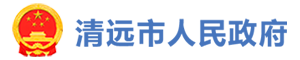 清远市人民政府